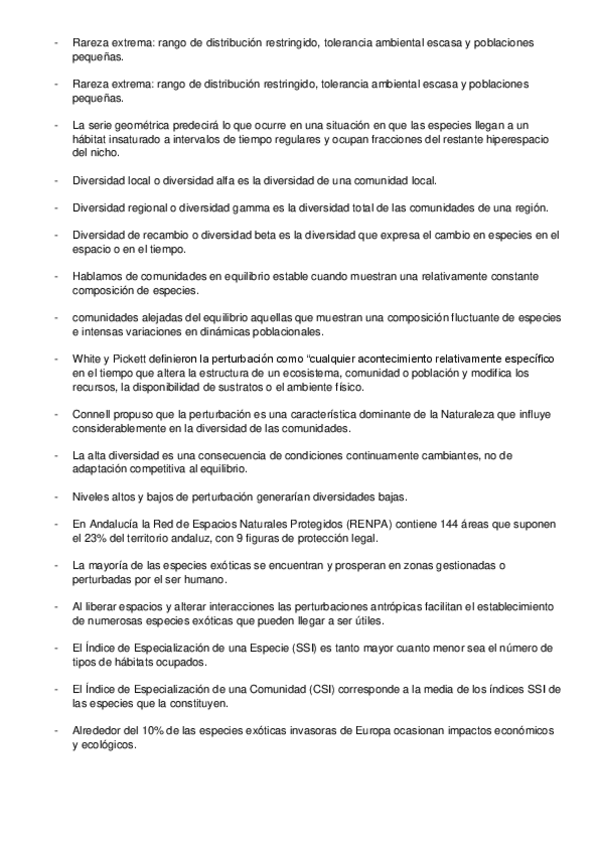 - Rareza extrema: rango de distribución restringido, tolerancia ambiental escasa y poblaciones pequeñas.

- Rareza extrema: rango de distribución restringido, tolerancia ambiental escasa y poblaciones pequeñas.

- La serie geométrica predecirá lo que ocurre en una situación en que las especies llegan a un hábitat insaturado a intervalos de tiempo regulares y ocupan fracciones del restante hiperespacio del nicho.

- Diversidad local o diversidad alfa es la diversidad de una comunidad local.

- Diversidad regional o diversidad gamma es la diversidad total de las comunidades de una región.

- Diversidad de recambio o diversidad beta es la diversidad que expresa el cambio en especies en el espacio o en el tiempo.

- Hablamos de comunidades en equilibrio estable cuando muestran una relativamente constante composición de especies.

- comunidades alejadas del equilibrio aquellas que muestran una composición fluctuante de especies e intensas variaciones en dinámicas poblacionales.

- White y Pickett definieron la perturbación como "cualquier acontecimiento relativamente específico en el tiempo que altera la estructura de un ecosistema, comunidad o población y modifica los recursos, la disponibilidad de sustratos o el ambiente físico.

- Connell propuso que la perturbación es una característica dominante de la Naturaleza que influye considerablemente en la diversidad de las comunidades.

- La alta diversidad es una consecuencia de condiciones continuamente cambiantes, no de adaptación competitiva al equilibrio.

- Niveles altos y bajos de perturbación generarían diversidades bajas.

- En Andalucía la Red de Espacios Naturales Protegidos (RENPA) contiene 144 áreas que suponen el 23% del territorio andaluz, con 9 figuras de protección legal.

- La mayoría de las especies exóticas se encuentran y prosperan en zonas gestionadas o perturbadas por el ser humano.

- Al liberar espacios y alterar interacciones las perturbaciones antrópicas facilitan el establecimiento de numerosas especies exóticas que pueden llegar a ser útiles.

- El Índice de Especialización de una Especie (SSI) es tanto mayor cuanto menor sea el número de tipos de hábitats ocupados.

- El Índice de Especialización de una Comunidad (CSI) corresponde a la media de los índices SSI de las especies que la constituyen.

- Alrededor del 10% de las especies exóticas invasoras de Europa ocasionan impactos económicos y ecológicos.